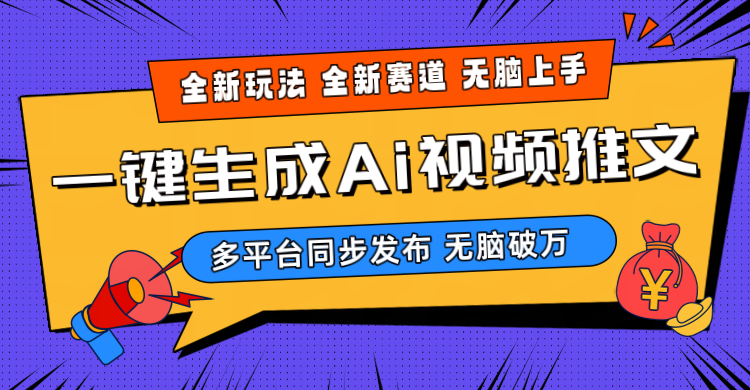 全新玩法 全新赛道 无脑上手

一键生成Ai视频推文

多平台同步发布 无脑破万

¥